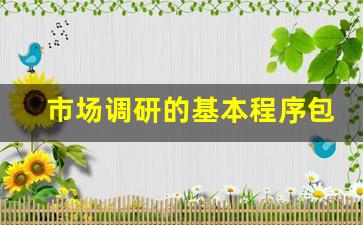 市场调研的基本程序包